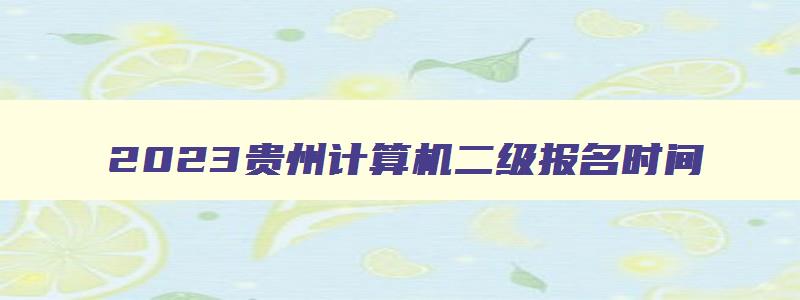 2023贵州计算机二级报名时间